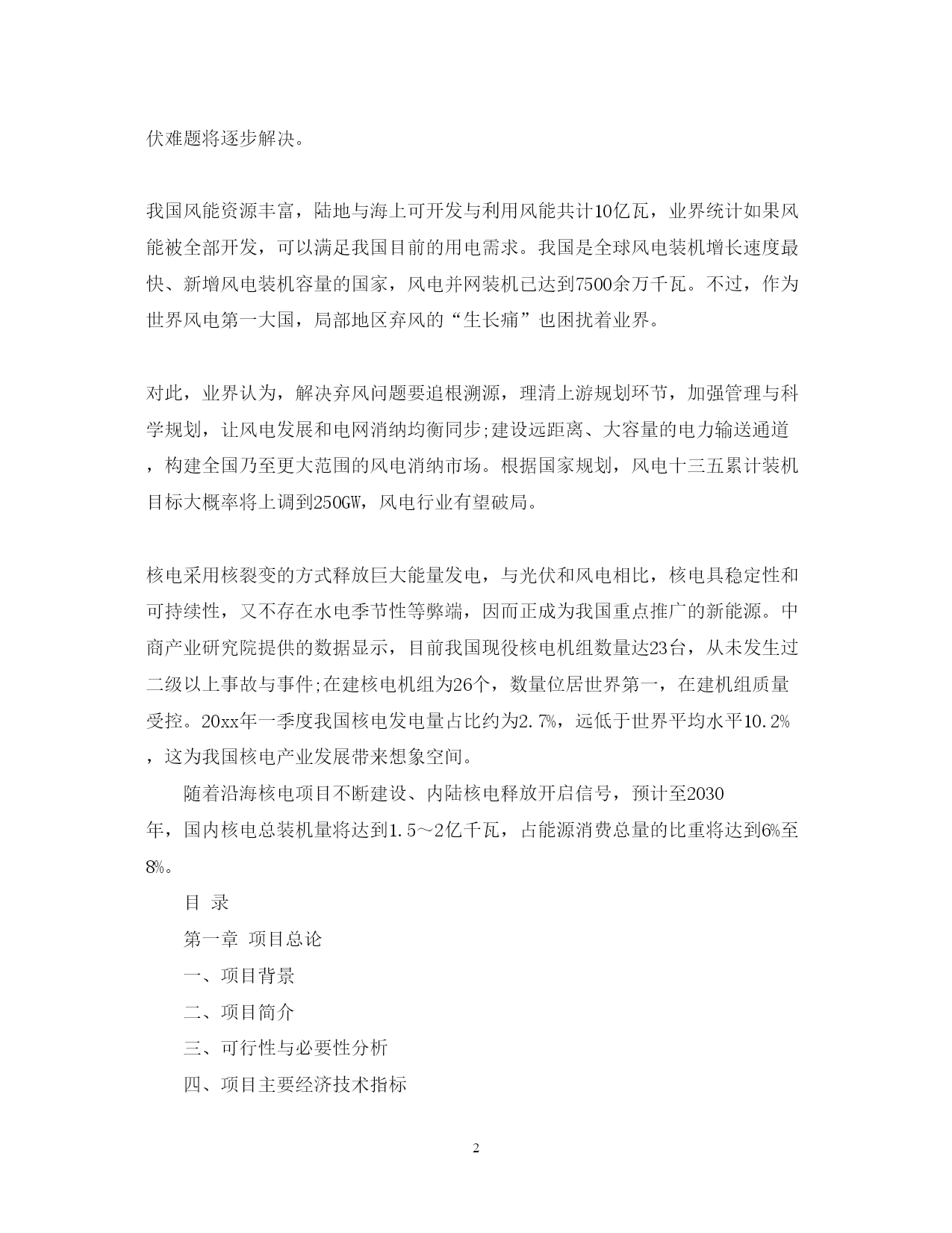 伏难题将逐步解决。

我国风能资源丰富，陆地与海上可开发与利用风能共计10亿瓦，业界统计如果风能被全部开发，可以满足我国目前的用电需求。我国是全球风电装机增长速度最快、新增风电装机容量的国家，风电并网装机已达到7500余万千瓦。不过，作为世界风电第一大国，局部地区弃风的“生长痛”也困扰着业界。

对此，业界认为，解决弃风问题要追根溯源，理清上游规划环节，加强管理与科学规划，让风电发展和电网消纳均衡同步;建设远距离、大容量的电力输送通道，构建全国乃至更大范围的风电消纳市场。根据国家规划，风电十三五累计装机目标大概率将上调到250GW，风电行业有望破局。

核电采用核裂变的方式释放巨大能量发电，与光伏和风电相比，核电具稳定性和可持续性，又不存在水电季节性等弊端，因而正成为我国重点推广的新能源。中商产业研究院提供的数据显示，目前我国现役核电机组数量达23台，从未发生过二级以上事故与事件;在建核电机组为26个，数量位居世界第一，在建机组质量受控。20xx年一季度我国核电发电量占比约为2.7%，远低于世界平均水平10.2%，这为我国核电产业发展带来想象空间。

随着沿海核电项目不断建设、内陆核电释放开启信号，预计至2030年，国内核电总装机量将达到1.5～2亿千瓦，占能源消费总量的比重将达到6%至8%。

目 录

第一章 项目总论

一、项目背景

二、项目简介

三、可行性与必要性分析

四、项目主要经济技术指标

2